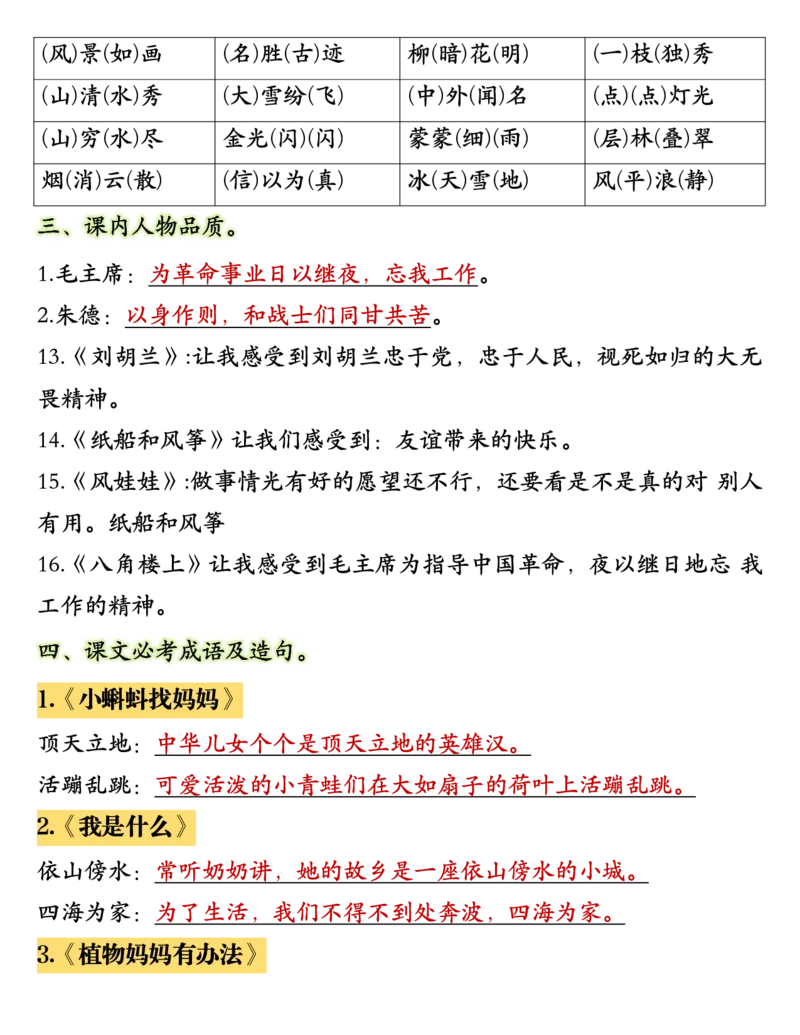 | (风)景(如)画 | (名)胜(古)迹 | 柳(暗)花(明) | (一)枝(独)秀 |
|---|---|---|---|
| (山)清(水)秀 | (大)雪纷(飞) | (中)外(闻)名 | (点)(点)灯光 |
| (山)穷(水)尽 | 金光(闪)(闪) | 蒙蒙(细)(雨) | (层)林(叠)翠 |
| 烟(消)云(散) | (信)以为(真) | 冰(天)雪(地) | 风(平)浪(静) |

三、课内人物品质。

1.毛主席：为革命事业日以继夜，忘我工作。

2.朱德：以身作则，和战士们同甘共苦。

13.《刘胡兰》:让我感受到刘胡兰忠于党，忠于人民，视死如归的大无畏精神。

14.《纸船和风筝》让我们感受到：友谊带来的快乐。

15.《风娃娃》:做事情光有好的愿望还不行，还要看是不是真的对 别人有用。纸船和风筝

16.《八角楼上》让我感受到毛主席为指导中国革命，夜以继日地忘 我工作的精神。

四、课文必考成语及造句。

1.《小蝌蚪找妈妈》

顶天立地：中华儿女个个是顶天立地的英雄汉。

活蹦乱跳：可爱活泼的小青蛙们在大如扇子的荷叶上活蹦乱跳。

2.《我是什么》

依山傍水：常听奶奶讲，她的故乡是一座依山傍水的小城。

四海为家：为了生活，我们不得不到处奔波，四海为家。

3.《植物妈妈有办法》